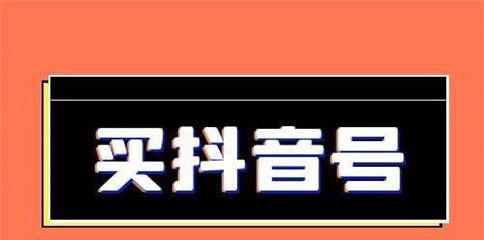 买抖音号